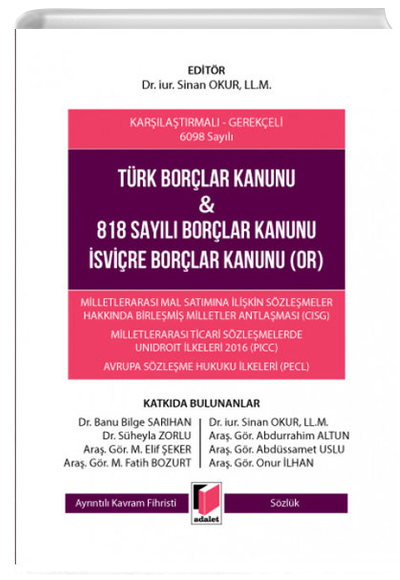 EDİTÖR
Dr. iur. Sinan OKUR, LL.M.

KARŞILAŞTIRMALI - GEREKÇELİ
6098 Sayılı

TÜRK BORÇLAR KANUNU
&
818 SAYILI BORÇLAR KANUNU
İSVİÇRE BORÇLAR KANUNU (OR)

MİLLETLERARASI MAL SATIMINA İLİŞKİN SÖZLEŞMELER HAKKINDA BİRLEŞMİŞ MİLLETLER ANTLAŞMASI (CISG)

MİLLETLERARASI TİCARİ SÖZLEŞMELERDE UNIDROIT İLKELERİ 2016 (PICC)

AVRUPA SÖZLEŞME HUKUKU İLKELERİ (PECL)

KATKIDA BULUNANLAR

Dr. Banu Bilge SARIHAN
Dr. Süheyla ZORLU
Araş. Gör. M. Elif ŞEKER
Araş. Gör. M. Fatih BOZURT

Dr. iur. Sinan OKUR, LL.M.
Araş. Gör. Abdurrahim ALTUN
Araş. Gör. Abdüssamet USLU
Araş. Gör. Onur İLHAN

Ayrıntılı Kavram Fihristi

adalet

Sözlük